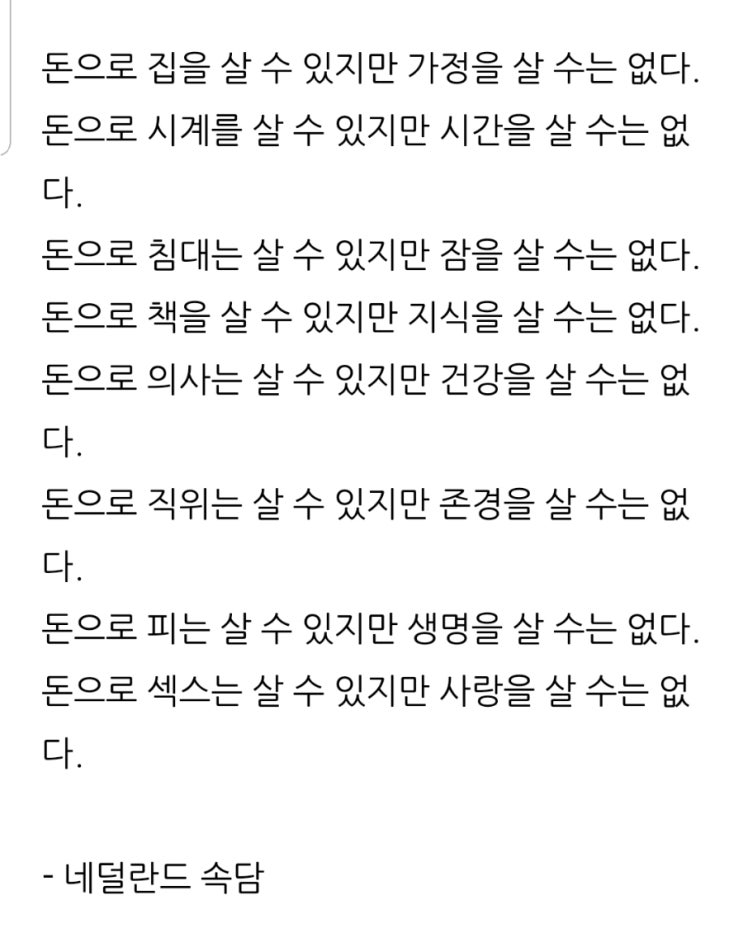 돈으로 집을 살 수 있지만 가정을 살 수는 없다.
돈으로 시계를 살 수 있지만 시간을 살 수는 없다.
돈으로 침대는 살 수 있지만 잠을 살 수는 없다.
돈으로 책을 살 수 있지만 지식을 살 수는 없다.
돈으로 의사는 살 수 있지만 건강을 살 수는 없다.
돈으로 직위는 살 수 있지만 존경을 살 수는 없다.
돈으로 피는 살 수 있지만 생명을 살 수는 없다.
돈으로 섹스는 살 수 있지만 사랑을 살 수는 없다.

- 네덜란드 속담